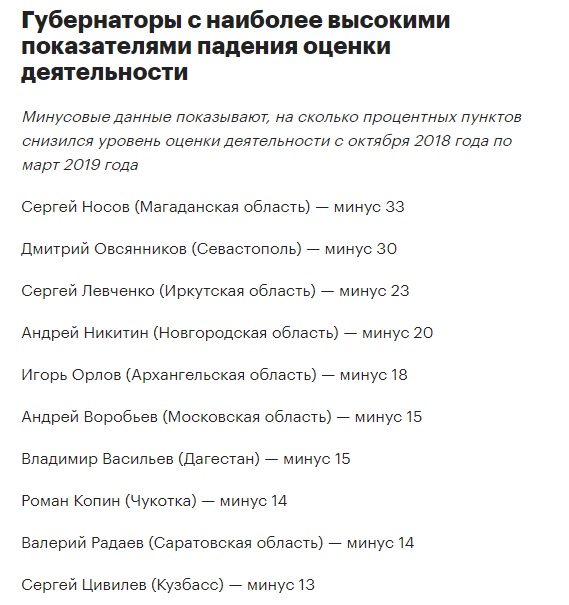 Губернаторы с наиболее высокими показателями падения оценки деятельности

Минусовые данные показывают, на сколько процентных пунктов снизился уровень оценки деятельности с октября 2018 года по март 2019 года

Сергей Носов (Магаданская область) — минус 33

Дмитрий Овсянников (Севастополь) — минус 30

Сергей Левченко (Иркутская область) — минус 23

Андрей Никитин (Новгородская область) — минус 20

Игорь Орлов (Архангельская область) — минус 18

Андрей Воробьев (Московская область) — минус 15

Владимир Васильев (Дагестан) — минус 15

Роман Копин (Чукотка) — минус 14

Валерий Радаев (Саратовская область) — минус 14

Сергей Цивилев (Кузбасс) — минус 13